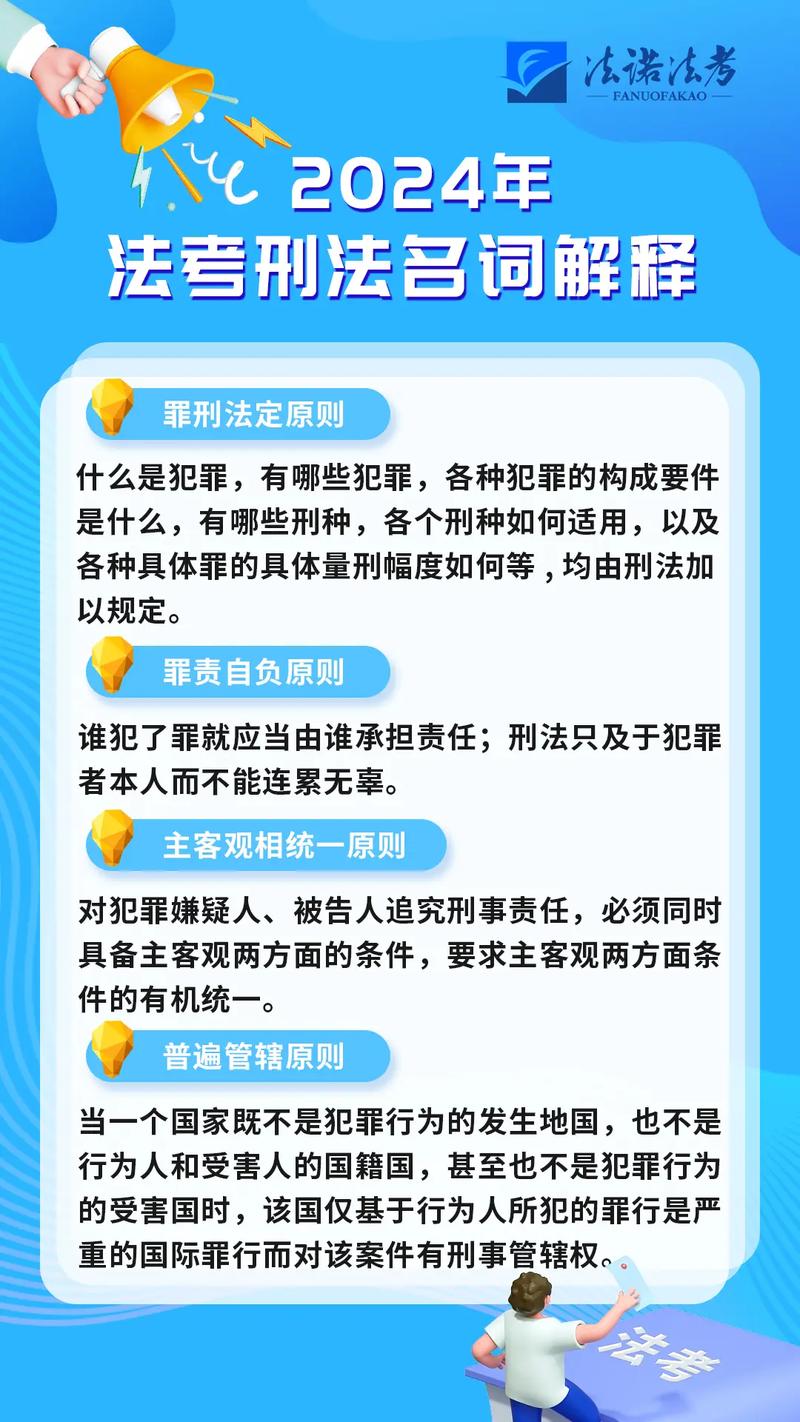 法诺法考
FANUOFAKAO

2024年
法考刑法名词解释

罪刑法定原则

什么是犯罪，有哪些犯罪，各种犯罪的构成要件是什么，有哪些刑种，各个刑种如何适用，以及各种具体罪的具体量刑幅度如何等，均由刑法加以规定。

罪责自负原则

谁犯了罪就应当由谁承担责任；刑法只及于犯罪者本人而不能连累无辜。

主客观相统一原则

对犯罪嫌疑人、被告人追究刑事责任，必须同时具备主客观两方面的条件，要求主客观两方面条件的有机统一。

普遍管辖原则

当一个国家既不是犯罪行为的发生地国，也不是行为人和受害人的国籍国，甚至也不是犯罪行为的受害国时，该国仅基于行为人所犯的罪行是严重的国际罪行而对该案件有刑事管辖权。

法考